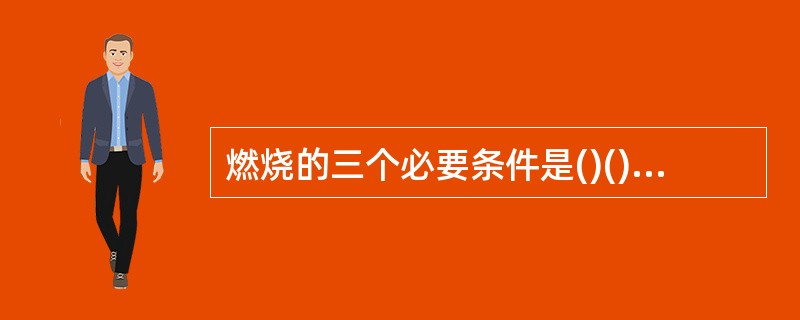 燃烧的三个必要条件是()()...